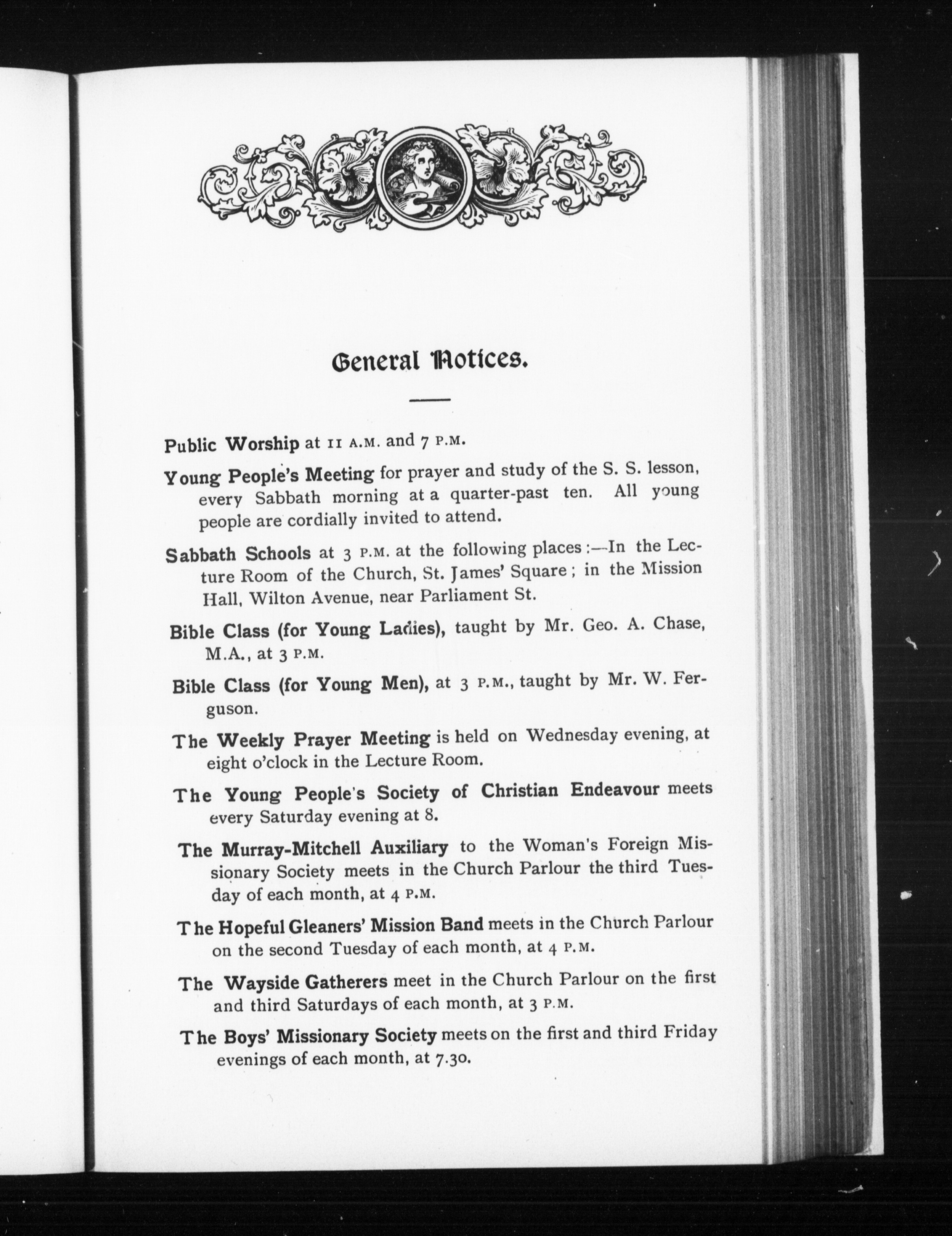 General Notices.

Public Worship at 11 A.M. and 7 P.M.

Young People's Meeting for prayer and study of the S. S. lesson, every Sabbath morning at a quarter-past ten. All young people are cordially invited to attend.

Sabbath Schools at 3 P.M. at the following places:—In the Lecture Room of the Church, St. James' Square; in the Mission Hall, Wilton Avenue, near Parliament St.

Bible Class (for Young Ladies), taught by Mr. Geo. A. Chase, M.A., at 3 P.M.

Bible Class (for Young Men), at 3 P.M., taught by Mr. W. Ferguson.

The Weekly Prayer Meeting is held on Wednesday evening, at eight o'clock in the Lecture Room.

The Young People's Society of Christian Endeavour meets every Saturday evening at 8.

The Murray-Mitchell Auxiliary to the Woman's Foreign Missionary Society meets in the Church Parlour the third Tuesday of each month, at 4 P.M.

The Hopeful Gleaners' Mission Band meets in the Church Parlour on the second Tuesday of each month, at 4 P.M.

The Wayside Gatherers meet in the Church Parlour on the first and third Saturdays of each month, at 3 P.M.

The Boys' Missionary Society meets on the first and third Friday evenings of each month, at 7.30.